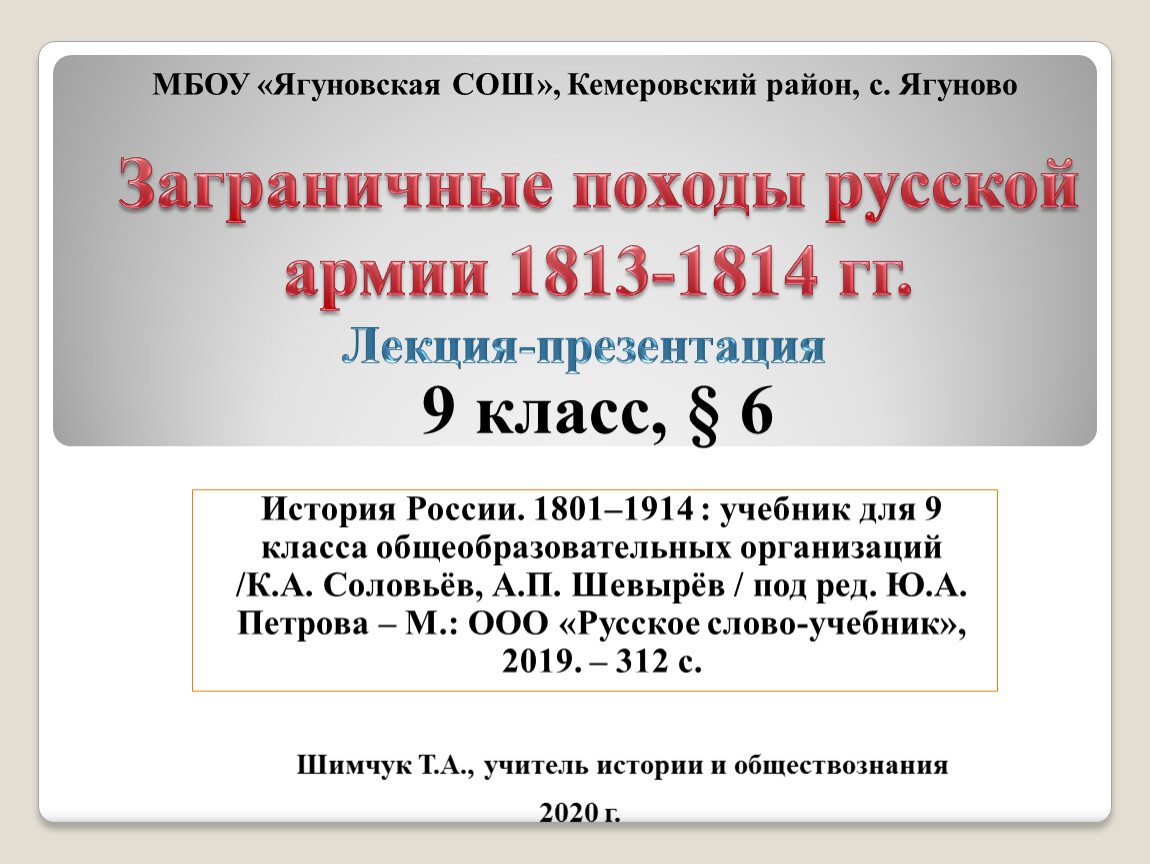 МБОУ «Ягуновская СОШ», Кемеровский район, с. Ягуново

Заграничные походы русской армии 1813-1814 гг.

Лекция-презентация

9 класс, § 6

История России. 1801–1914 : учебник для 9 класса общеобразовательных организаций /К.А. Соловьёв, А.П. Шевырёв / под ред. Ю.А. Петрова – М.: ООО «Русское слово-учебник», 2019. – 312 с.

Шимчук Т.А., учитель истории и обществознания

2020 г.